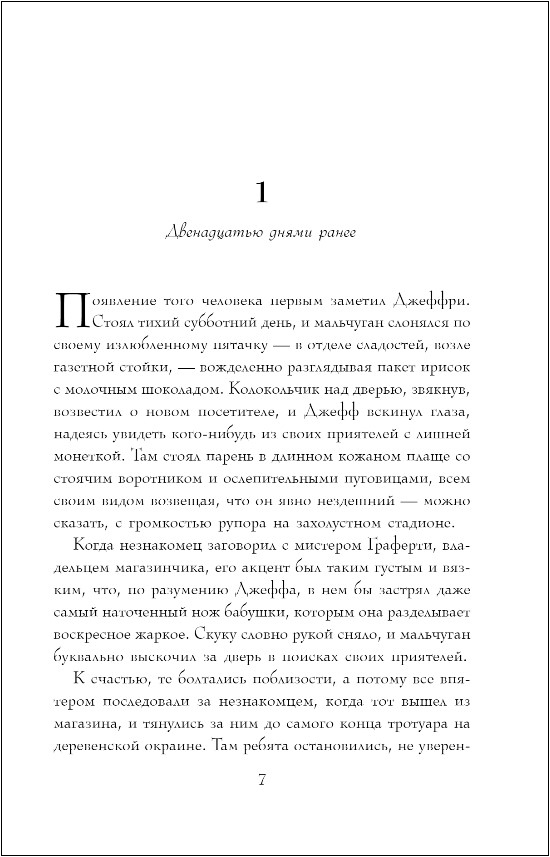 1

Двенадцатью днями ранее

Появление того человека первым заметил Джеффри. Стоял тихий субботний день, и мальчуган слонялся по своему излюбленному пятачку — в отделе сладостей, возле газетной стойки, — вожделенно разглядывая пакет ирисок с молочным шоколадом. Колокольчик над дверью, звякнув, возвестил о новом посетителе, и Джефф вскинул глаза, надеясь увидеть кого-нибудь из своих приятелей с лишней монеткой. Там стоял парень в длинном кожаном плаще со стоячим воротником и ослепительными пуговицами, всем своим видом возвещая, что он явно нездешний — можно сказать, с громкостью рупора на захолустном стадионе.

Когда незнакомец заговорил с мистером Граферти, владельцем магазинчика, его акцент был таким густым и вязким, что, по разумению Джеффа, в нем бы застрял даже самый наточенный нож бабушки, которым она разделывает воскресное жаркое. Скуку словно рукой сняло, и мальчуган буквально выскочил за дверь в поисках своих приятелей.

К счастью, те болтались поблизости, а потому все впятером последовали за незнакомцем, когда тот вышел из магазина, и тянулись за ним до самого конца тротуара на деревенской окраине. Там ребята остановились, не уверен-

7